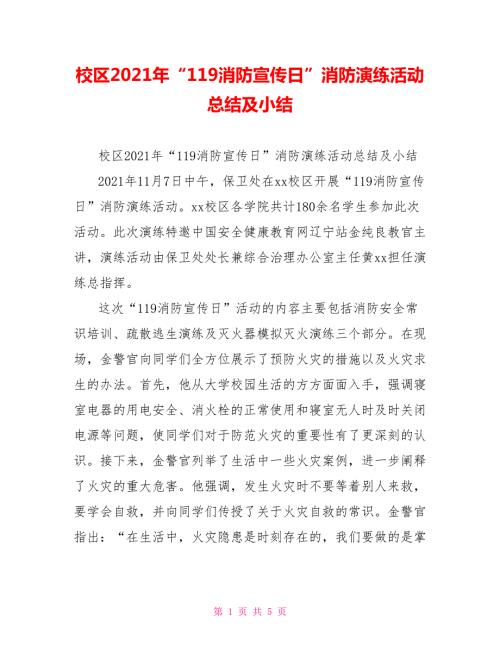 校区2021年“119消防宣传日”消防演练活动总结及小结

校区2021年“119消防宣传日”消防演练活动总结及小结

2021年11月7日中午，保卫处在xx校区开展“119消防宣传日”消防演练活动。xx校区各学院共计180余名学生参加此次活动。此次演练特邀中国安全健康教育网辽宁站金纯良教官主讲，演练活动由保卫处处长兼综合治理办公室主任黄xx担任演练总指挥。

这次“119消防宣传日”活动的内容主要包括消防安全常识培训、疏散逃生演练及灭火器模拟灭火演练三个部分。在现场，金警官向同学们全方位展示了预防火灾的措施以及火灾求生的办法。首先，他从大学校园生活的方方面面入手，强调寝室电器的用电安全、消火栓的正常使用和寝室无人时及时关闭电源等问题，使同学们对于防范火灾的重要性有了更深刻的认识。接下来，金警官列举了生活中一些火灾案例，进一步阐释了火灾的重大危害。他强调，发生火灾时不要等着别人来救，要学会自救，并向同学们传授了关于火灾自救的常识。金警官指出：“在生活中，火灾隐患是时刻存在的，我们要做的是掌

第 1 页 共 5 页